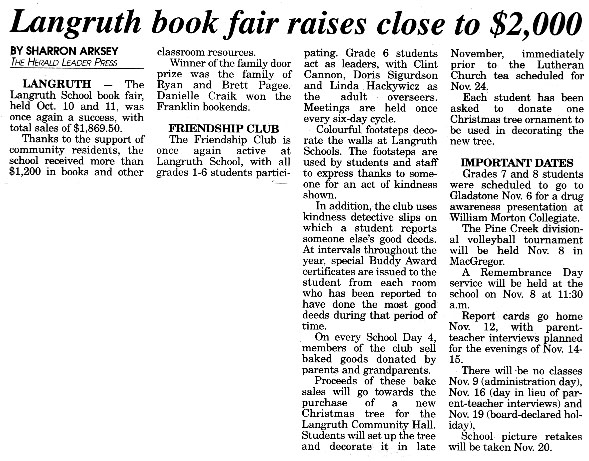 Langruth book fair raises close to $2,000

BY SHARRON ARKSEY
THE HERALD LEADER PRESS

LANGRUTH — The Langruth School book fair, held Oct. 10 and 11, was once again a success, with total sales of $1,869.50.

Thanks to the support of community residents, the school received more than $1,200 in books and other classroom resources.

Winner of the family door prize was the family of Ryan and Brett Pagee. Danielle Craik won the Franklin bookends.

FRIENDSHIP CLUB

The Friendship Club is once again active at Langruth School, with all grades 1-6 students participating. Grade 6 students act as leaders, with Clint Cannon, Doris Sigurdson and Linda Hackywicz as the adult overseers. Meetings are held once every six-day cycle.

Colourful footsteps decorate the walls at Langruth Schools. The footsteps are used by students and staff to express thanks to someone for an act of kindness shown.

In addition, the club uses kindness detective slips on which a student reports someone else's good deeds. At intervals throughout the year, special Buddy Award certificates are issued to the student from each room who has been reported to have done the most good deeds during that period of time.

On every School Day 4, members of the club sell baked goods donated by parents and grandparents.

Proceeds of these bake sales will go towards the purchase of a new Christmas tree for the Langruth Community Hall. Students will set up the tree and decorate it in late November, immediately prior to the Lutheran Church tea scheduled for Nov. 24.

Each student has been asked to donate one Christmas tree ornament to be used in decorating the new tree.

IMPORTANT DATES

Grades 7 and 8 students were scheduled to go to Gladstone Nov. 6 for a drug awareness presentation at William Morton Collegiate.

The Pine Creek divisional volleyball tournament will be held Nov. 8 in MacGregor.

A Remembrance Day service will be held at the school on Nov. 8 at 11:30 a.m.

Report cards go home Nov. 12, with parent-teacher interviews planned for the evenings of Nov. 14-15.

There will be no classes Nov. 9 (administration day), Nov. 16 (day in lieu of parent-teacher interviews) and Nov. 19 (board-declared holiday).

School picture retakes will be taken Nov. 20.